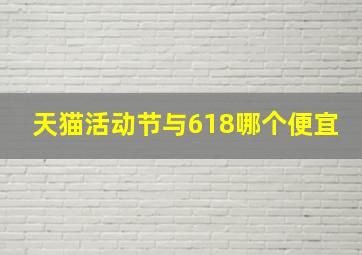 天猫活动节与618哪个便宜